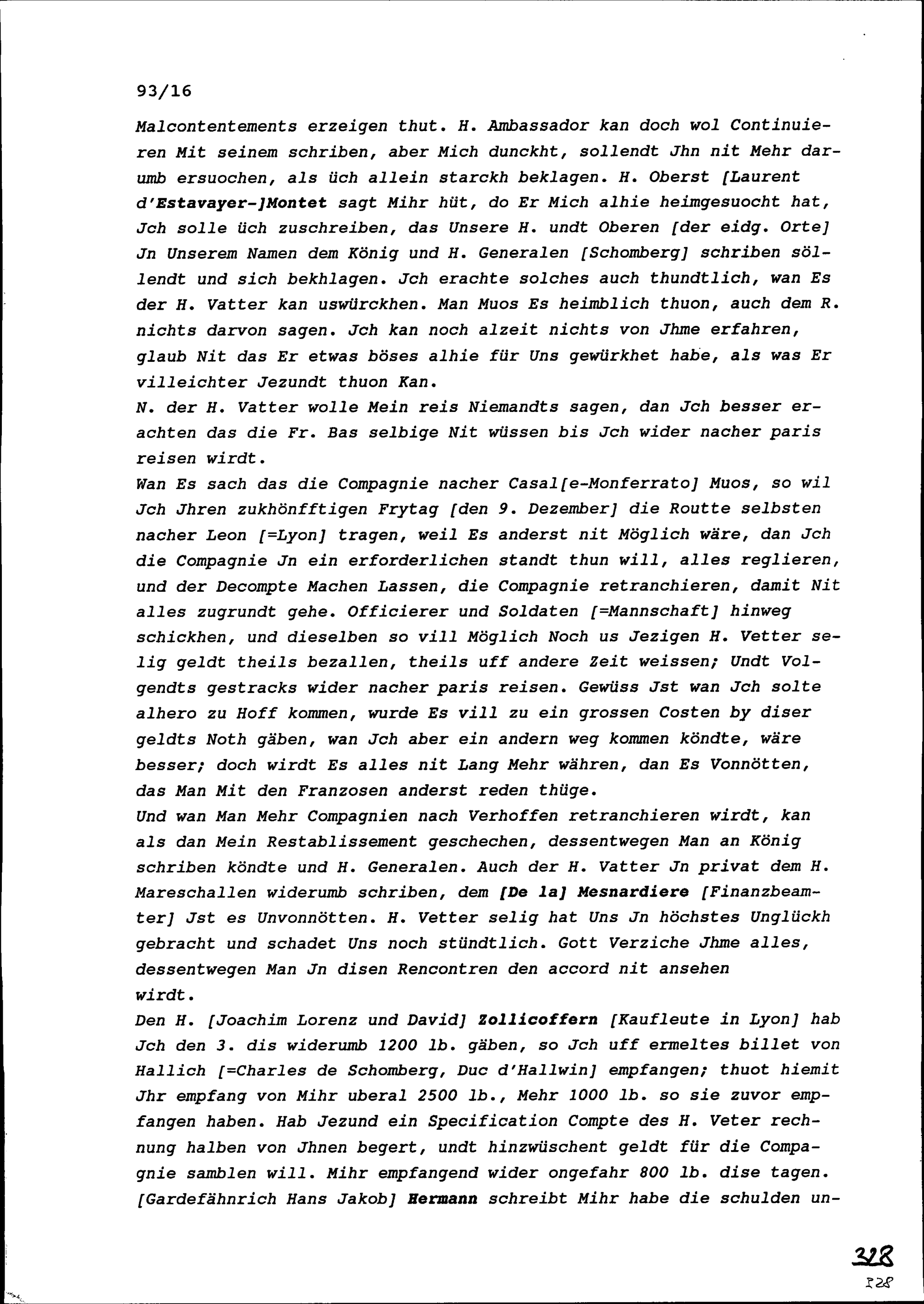 93/16

Malcontentements erzeigen thut. H. Ambassador kan doch wol Continuieren Mit seinem schriben, aber Mich dunckht, sollendt Jhn nit Mehr darumb ersuochen, als üch allein starckh beklagen. H. Oberst [Laurent d'Estavayer-]Montet sagt Mihr hüt, do Er Mich alhie heimgesuocht hat, Jch solle üch zuschreiben, das Unsere H. undt Oberen [der eidg. Orte] Jn Unserem Namen dem König und H. Generalen [Schomberg] schriben söllendt und sich bekhlagen. Jch erachte solches auch thundtlich, wan Es der H. Vatter kan uswürckhen. Man Muos Es heimblich thuon, auch dem R. nichts darvon sagen. Jch kan noch alzeit nichts von Jhme erfahren, glaub Nit das Er etwas böses alhie für Uns gewürkhet habe, als was Er villeichter Jezundt thuon Kan.
N. der H. Vatter wolle Mein reis Niemandts sagen, dan Jch besser erachten das die Fr. Bas selbige Nit wüssen bis Jch wider nacher paris reisen wirdt.
Wan Es sach das die Compagnie nacher Casal[e-Monferrato] Muos, so wil Jch Jhren zukhönfftigen Frytag [den 9. Dezember] die Routte selbsten nacher Leon [=Lyon] tragen, weil Es anderst nit Möglich wäre, dan Jch die Compagnie Jn ein erforderlichen standt thun will, alles reglieren, und der Decompte Machen Lassen, die Compagnie retranchieren, damit Nit alles zugrundt gehe. Officierer und Soldaten [=Mannschaft] hinweg schickhen, und dieselben so vill Möglich Noch us Jezigen H. Vetter selig geldt theils bezallen, theils uff andere Zeit weissen; Undt Volgendts gestracks wider nacher paris reisen. Gewüss Jst wan Jch solte alhero zu Hoff kommen, wurde Es vill zu ein grossen Costen by diser geldts Noth gäben, wan Jch aber ein andern weg kommen köndte, wäre besser; doch wirdt Es alles nit Lang Mehr währen, dan Es Vonnötten, das Man Mit den Franzosen anderst reden thüge.
Und wan Man Mehr Compagnien nach Verhoffen retranchieren wirdt, kan als dan Mein Restablissement geschechen, dessentwegen Man an König schriben köndte und H. Generalen. Auch der H. Vatter Jn privat dem H. Mareschallen widerumb schriben, dem [De la] Mesnardiere [Finanzbeamter] Jst es Unvonnötten. H. Vetter selig hat Uns Jn höchstes Unglückh gebracht und schadet Uns noch stündtlich. Gott Verziche Jhme alles, dessentwegen Man Jn disen Rencontren den accord nit ansehen wirdt.
Den H. [Joachim Lorenz und David] Zollicoffern [Kaufleute in Lyon] hab Jch den 3. dis widerumb 1200 lb. gäben, so Jch uff ermeltes billet von Hallich [=Charles de Schomberg, Duc d'Hallwin] empfangen; thuot hiemit Jhr empfang von Mihr uberal 2500 lb., Mehr 1000 lb. so sie zuvor empfangen haben. Hab Jezund ein Specification Compte des H. Veter rechnung halben von Jhnen begert, undt hinzwüschent geldt für die Compagnie samblen will. Mihr empfangend wider ongefahr 800 lb. dise tagen. [Gardefähnrich Hans Jakob] Hermann schreibt Mihr habe die schulden un-

328
328